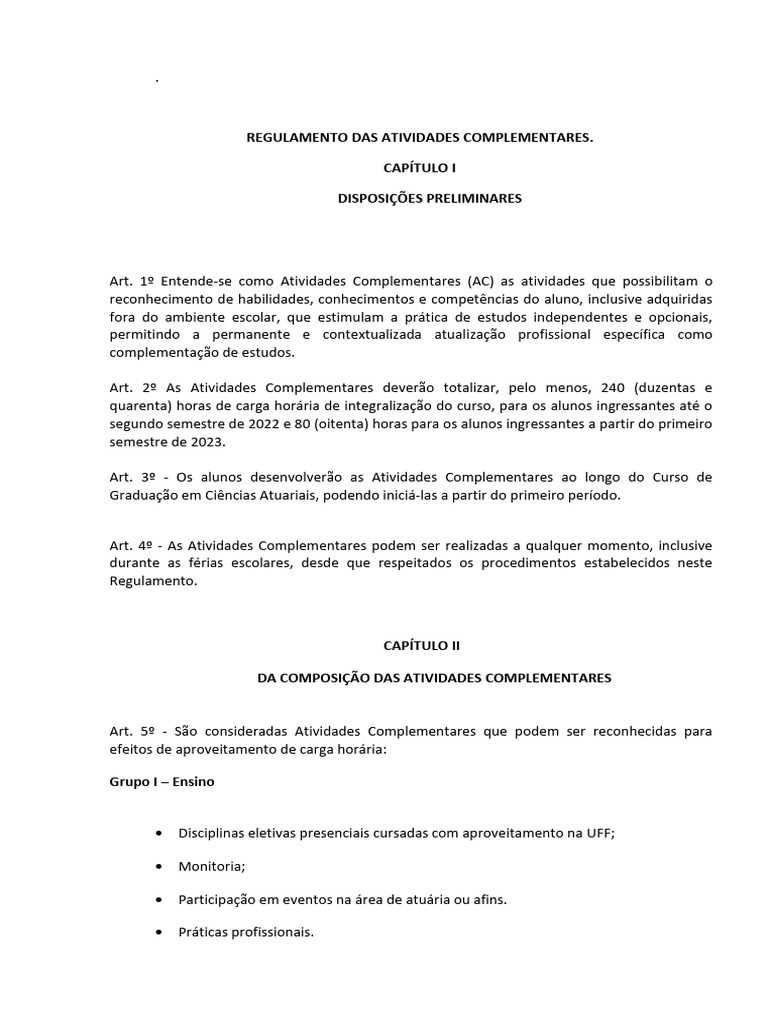 .

REGULAMENTO DAS ATIVIDADES COMPLEMENTARES.

CAPÍTULO I

DISPOSIÇÕES PRELIMINARES

Art. 1º Entende-se como Atividades Complementares (AC) as atividades que possibilitam o reconhecimento de habilidades, conhecimentos e competências do aluno, inclusive adquiridas fora do ambiente escolar, que estimulam a prática de estudos independentes e opcionais, permitindo a permanente e contextualizada atualização profissional específica como complementação de estudos.

Art. 2º As Atividades Complementares deverão totalizar, pelo menos, 240 (duzentas e quarenta) horas de carga horária de integralização do curso, para os alunos ingressantes até o segundo semestre de 2022 e 80 (oitenta) horas para os alunos ingressantes a partir do primeiro semestre de 2023.

Art. 3º - Os alunos desenvolverão as Atividades Complementares ao longo do Curso de Graduação em Ciências Atuariais, podendo iniciá-las a partir do primeiro período.

Art. 4º - As Atividades Complementares podem ser realizadas a qualquer momento, inclusive durante as férias escolares, desde que respeitados os procedimentos estabelecidos neste Regulamento.

CAPÍTULO II

DA COMPOSIÇÃO DAS ATIVIDADES COMPLEMENTARES

Art. 5º - São consideradas Atividades Complementares que podem ser reconhecidas para efeitos de aproveitamento de carga horária:

Grupo I – Ensino

• Disciplinas eletivas presenciais cursadas com aproveitamento na UFF;

• Monitoria;

• Participação em eventos na área de atuária ou afins.

• Práticas profissionais.